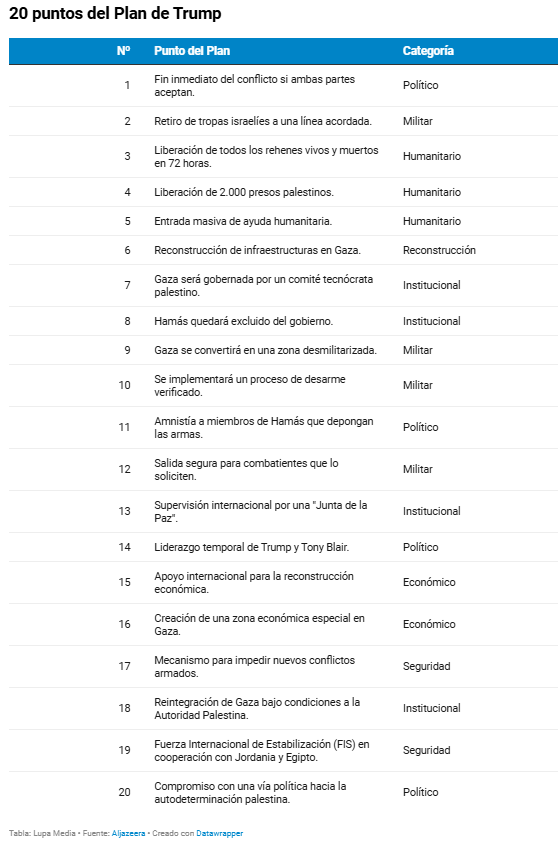 20 puntos del Plan de Trump

| Nº | Punto del Plan | Categoría |
|---|---|---|
| 1 | Fin inmediato del conflicto si ambas partes aceptan. | Político |
| 2 | Retiro de tropas israelíes a una línea acordada. | Militar |
| 3 | Liberación de todos los rehenes vivos y muertos en 72 horas. | Humanitario |
| 4 | Liberación de 2.000 presos palestinos. | Humanitario |
| 5 | Entrada masiva de ayuda humanitaria. | Humanitario |
| 6 | Reconstrucción de infraestructuras en Gaza. | Reconstrucción |
| 7 | Gaza será gobernada por un comité tecnócrata palestino. | Institucional |
| 8 | Hamás quedará excluido del gobierno. | Institucional |
| 9 | Gaza se convertirá en una zona desmilitarizada. | Militar |
| 10 | Se implementará un proceso de desarme verificado. | Militar |
| 11 | Amnistía a miembros de Hamás que depongan las armas. | Político |
| 12 | Salida segura para combatientes que lo soliciten. | Militar |
| 13 | Supervisión internacional por una "Junta de la Paz". | Institucional |
| 14 | Liderazgo temporal de Trump y Tony Blair. | Político |
| 15 | Apoyo internacional para la reconstrucción económica. | Económico |
| 16 | Creación de una zona económica especial en Gaza. | Económico |
| 17 | Mecanismo para impedir nuevos conflictos armados. | Seguridad |
| 18 | Reintegración de Gaza bajo condiciones a la Autoridad Palestina. | Institucional |
| 19 | Fuerza Internacional de Estabilización (FIS) en cooperación con Jordania y Egipto. | Seguridad |
| 20 | Compromiso con una vía política hacia la autodeterminación palestina. | Político |

Tabla: Lupa Media • Fuente: Aljazeera • Creado con Datawrapper